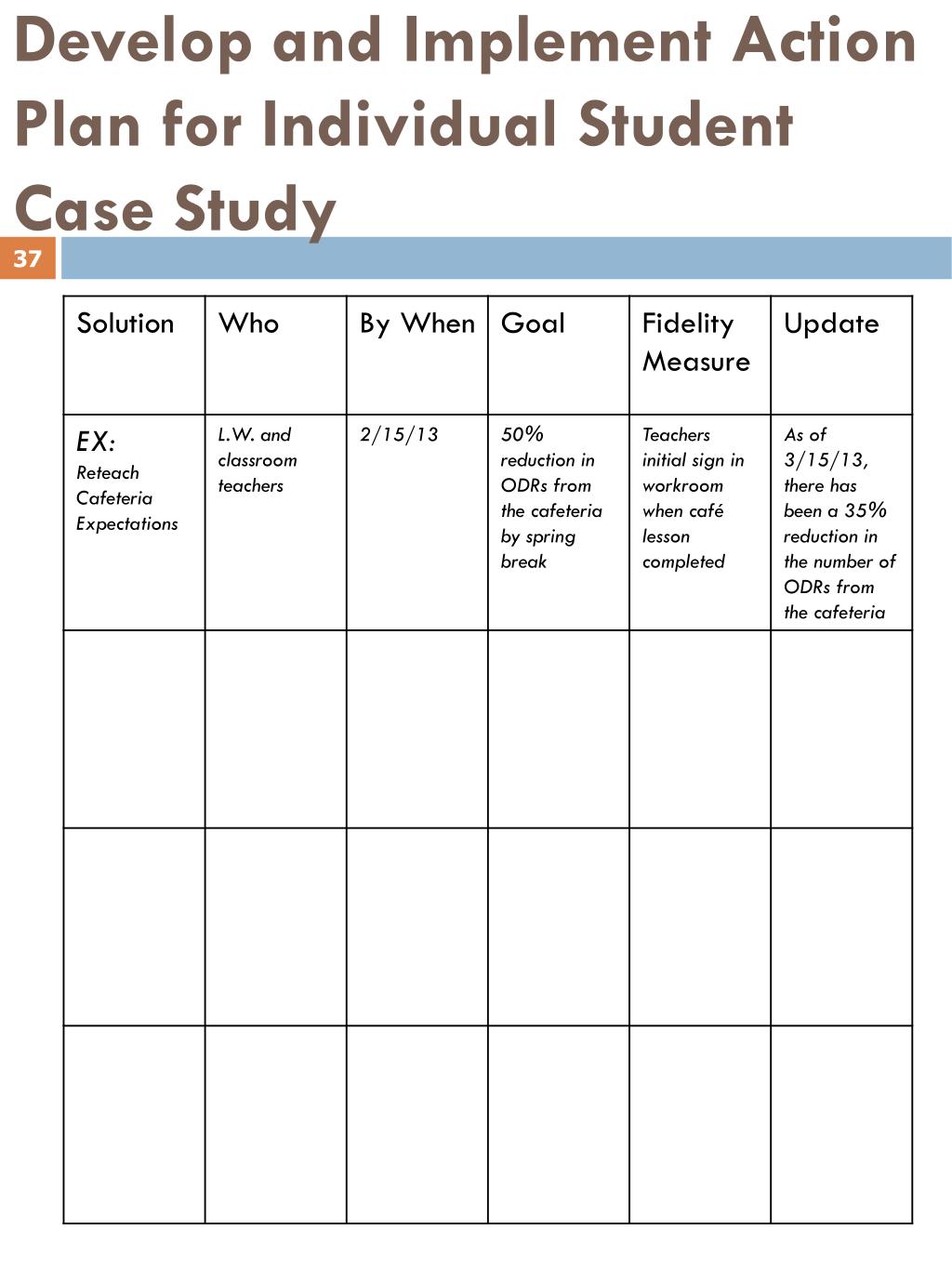 Develop and Implement Action Plan for Individual Student Case Study

37

| Solution | Who | By When | Goal | Fidelity Measure | Update |
|---|---|---|---|---|---|
| EX: Reteach Cafeteria Expectations | L.W. and classroom teachers | 2/15/13 | 50% reduction in ODRs from the cafeteria by spring break | Teachers initial sign in workroom when café lesson completed | As of 3/15/13, there has been a 35% reduction in the number of ODRs from the cafeteria |
| | | | | | |
| | | | | | |
| | | | | | |